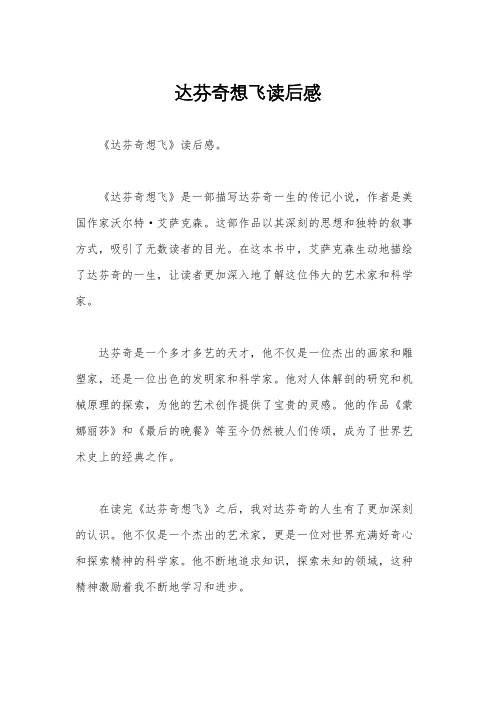 达芬奇想飞读后感

《达芬奇想飞》读后感。

《达芬奇想飞》是一部描写达芬奇一生的传记小说，作者是美国作家沃尔特·艾萨克森。这部作品以其深刻的思想和独特的叙事方式，吸引了无数读者的目光。在这本书中，艾萨克森生动地描绘了达芬奇的一生，让读者更加深入地了解这位伟大的艺术家和科学家。

达芬奇是一个多才多艺的天才，他不仅是一位杰出的画家和雕塑家，还是一位出色的发明家和科学家。他对人体解剖的研究和机械原理的探索，为他的艺术创作提供了宝贵的灵感。他的作品《蒙娜丽莎》和《最后的晚餐》等至今仍然被人们传颂，成为了世界艺术史上的经典之作。

在读完《达芬奇想飞》之后，我对达芬奇的人生有了更加深刻的认识。他不仅是一个杰出的艺术家，更是一位对世界充满好奇心和探索精神的科学家。他不断地追求知识，探索未知的领域，这种精神激励着我不断地学习和进步。